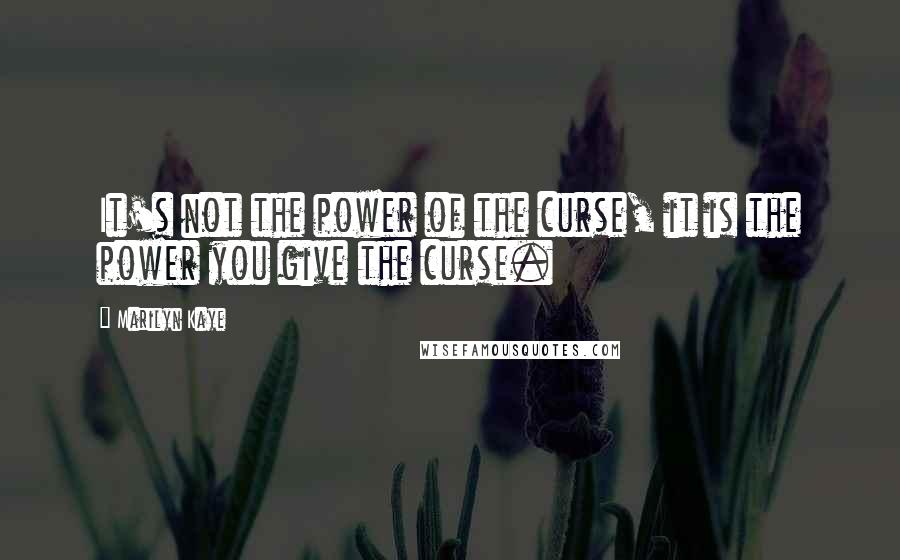 It's not the power of the curse, it is the power you give the curse.

Marilyn Kaye

WISEFAMOUSQUOTES.COM